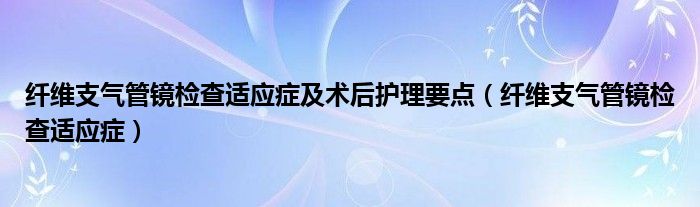 纤维支气管镜检查适应症及术后护理要点（纤维支气管镜检查适应症）